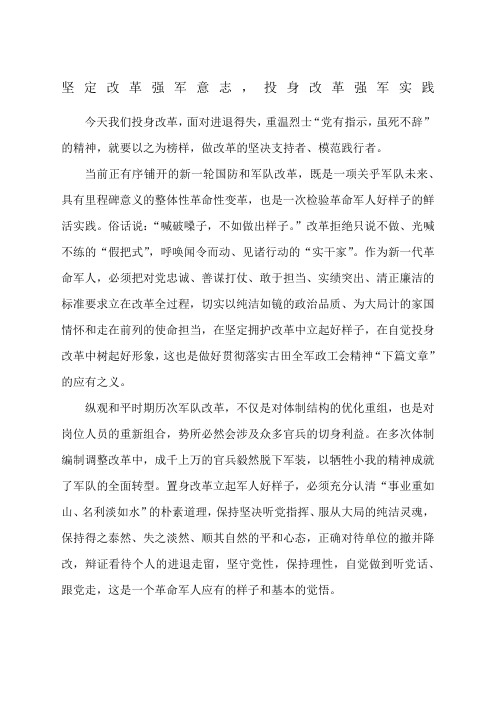 坚定改革强军意志，投身改革强军实践

今天我们投身改革，面对进退得失，重温烈士“党有指示，虽死不辞”的精神，就要以之为榜样，做改革的坚决支持者、模范践行者。

当前正有序铺开的新一轮国防和军队改革，既是一项关乎军队未来、具有里程碑意义的整体性革命性变革，也是一次检验革命军人好样子的鲜活实践。俗话说：“喊破嗓子，不如做出样子。”改革拒绝只说不做、光喊不练的“假把式”，呼唤闻令而动、见诸行动的“实干家”。作为新一代革命军人，必须把对党忠诚、善谋打仗、敢于担当、实绩突出、清正廉洁的标准要求立在改革全过程，切实以纯洁如镜的政治品质、为大局计的家国情怀和走在前列的使命担当，在坚定拥护改革中立起好样子，在自觉投身改革中树起好形象，这也是做好贯彻落实古田全军政工会精神“下篇文章”的应有之义。

纵观和平时期历次军队改革，不仅是对体制结构的优化重组，也是对岗位人员的重新组合，势所必然会涉及众多官兵的切身利益。在多次体制编制调整改革中，成千上万的官兵毅然脱下军装，以牺牲小我的精神成就了军队的全面转型。置身改革立起军人好样子，必须充分认清“事业重如山、名利淡如水”的朴素道理，保持坚决听党指挥、服从大局的纯洁灵魂，保持得之泰然、失之淡然、顺其自然的平和心态，正确对待单位的撤并降改，辩证看待个人的进退走留，坚守党性，保持理性，自觉做到听党话、跟党走，这是一个革命军人应有的样子和基本的觉悟。